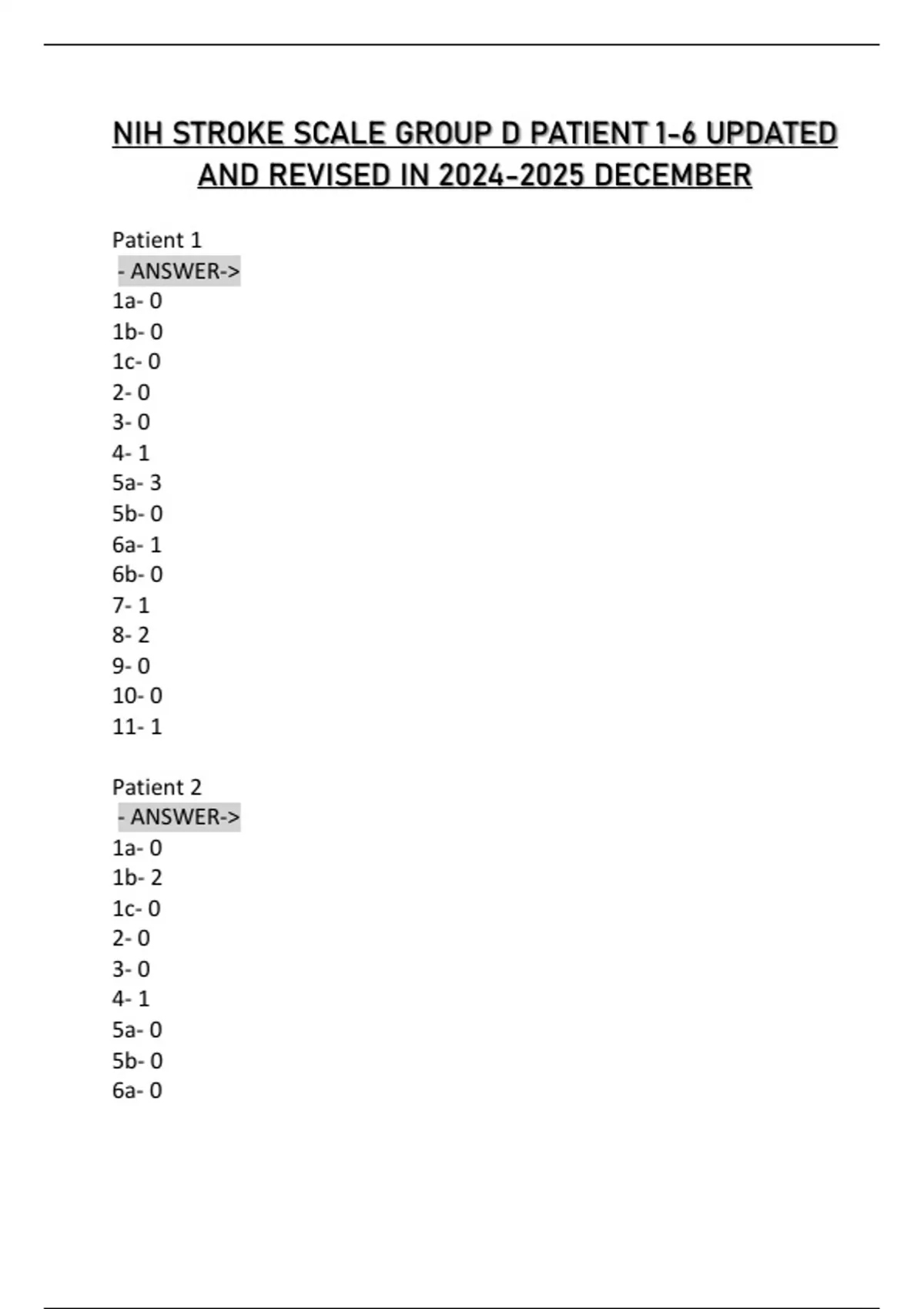 NIH STROKE SCALE GROUP D PATIENT 1-6 UPDATED AND REVISED IN 2024-2025 DECEMBER

Patient 1
- ANSWER->
1a- 0
1b- 0
1c- 0
2- 0
3- 0
4- 1
5a- 3
5b- 0
6a- 1
6b- 0
7- 1
8- 2
9- 0
10- 0
11- 1

Patient 2
- ANSWER->
1a- 0
1b- 2
1c- 0
2- 0
3- 0
4- 1
5a- 0
5b- 0
6a- 0